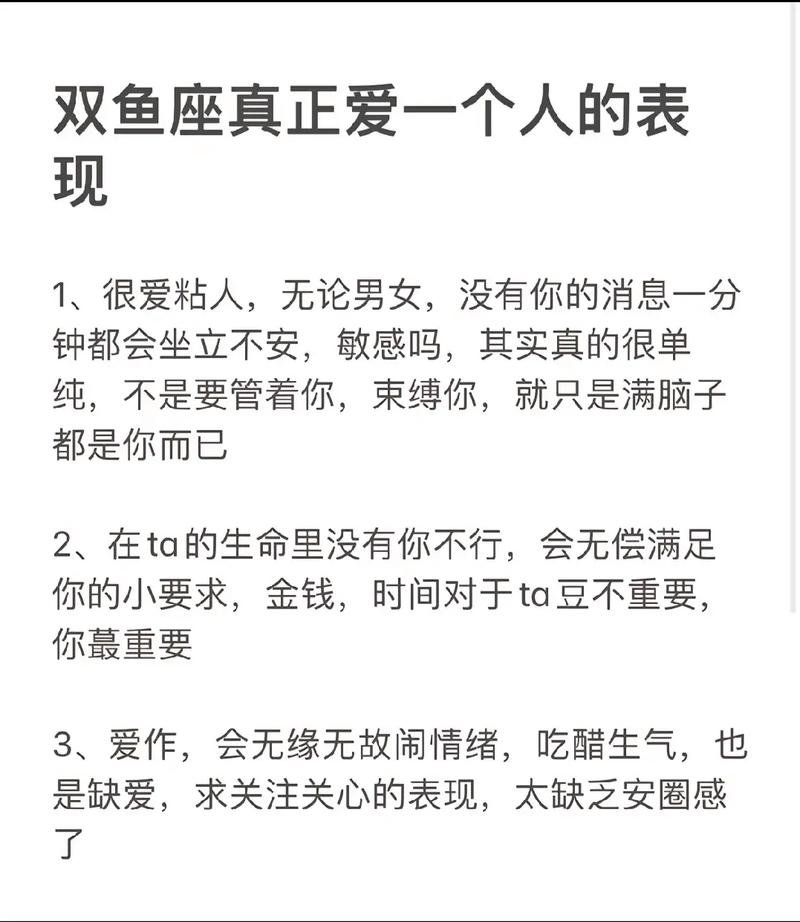 双鱼座真正爱一个人的表现

1、很爱粘人，无论男女，没有你的消息一分钟都会坐立不安，敏感吗，其实真的很单纯，不是要管着你，束缚你，就只是满脑子都是你而已

2、在ta的生命里没有你不行，会无偿满足你的小要求，金钱，时间对于ta豆不重要，你蕞重要

3、爱作，会无缘无故闹情绪，吃醋生气，也是缺爱，求关注关心的表现，太缺乏安圈感了